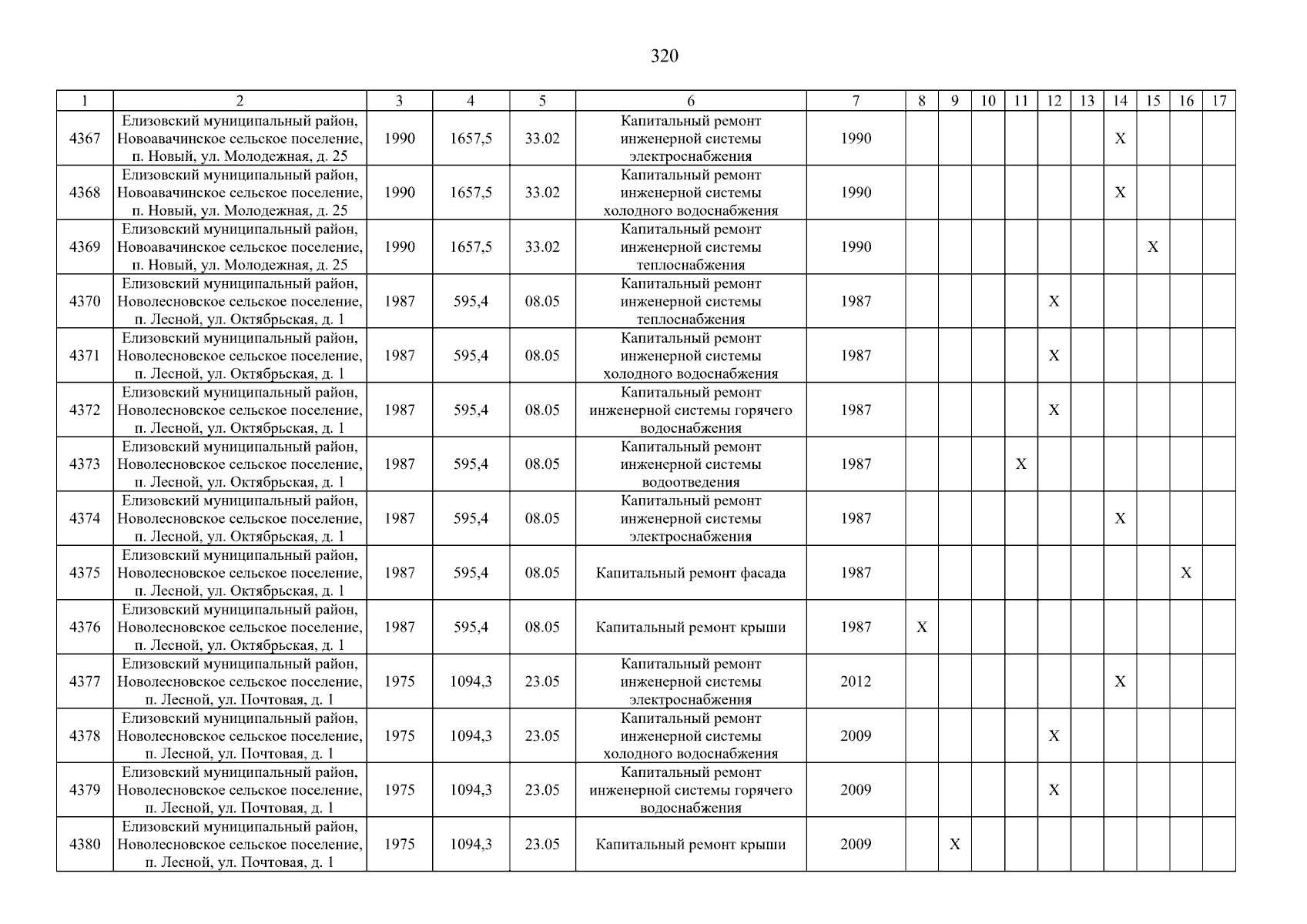 320

| 1 | 2 | 3 | 4 | 5 | 6 | 7 | 8 | 9 | 10 | 11 | 12 | 13 | 14 | 15 | 16 | 17 |
|---|---|---|---|---|---|---|---|---|---|---|---|---|---|---|---|---|
| 4367 | Елизовский муниципальный район, Новоавачинское сельское поселение, п. Новый, ул. Молодежная, д. 25 | 1990 | 1657,5 | 33.02 | Капитальный ремонт инженерной системы электроснабжения | 1990 | | | | | | | X | | | |
| 4368 | Елизовский муниципальный район, Новоавачинское сельское поселение, п. Новый, ул. Молодежная, д. 25 | 1990 | 1657,5 | 33.02 | Капитальный ремонт инженерной системы холодного водоснабжения | 1990 | | | | | | | X | | | |
| 4369 | Елизовский муниципальный район, Новоавачинское сельское поселение, п. Новый, ул. Молодежная, д. 25 | 1990 | 1657,5 | 33.02 | Капитальный ремонт инженерной системы теплоснабжения | 1990 | | | | | | | | X | | |
| 4370 | Елизовский муниципальный район, Новолесновское сельское поселение, п. Лесной, ул. Октябрьская, д. 1 | 1987 | 595,4 | 08.05 | Капитальный ремонт инженерной системы теплоснабжения | 1987 | | | | | X | | | | | |
| 4371 | Елизовский муниципальный район, Новолесновское сельское поселение, п. Лесной, ул. Октябрьская, д. 1 | 1987 | 595,4 | 08.05 | Капитальный ремонт инженерной системы холодного водоснабжения | 1987 | | | | | X | | | | | |
| 4372 | Елизовский муниципальный район, Новолесновское сельское поселение, п. Лесной, ул. Октябрьская, д. 1 | 1987 | 595,4 | 08.05 | Капитальный ремонт инженерной системы горячего водоснабжения | 1987 | | | | | X | | | | | |
| 4373 | Елизовский муниципальный район, Новолесновское сельское поселение, п. Лесной, ул. Октябрьская, д. 1 | 1987 | 595,4 | 08.05 | Капитальный ремонт инженерной системы водоотведения | 1987 | | | | X | | | | | | |
| 4374 | Елизовский муниципальный район, Новолесновское сельское поселение, п. Лесной, ул. Октябрьская, д. 1 | 1987 | 595,4 | 08.05 | Капитальный ремонт инженерной системы электроснабжения | 1987 | | | | | | | X | | | |
| 4375 | Елизовский муниципальный район, Новолесновское сельское поселение, п. Лесной, ул. Октябрьская, д. 1 | 1987 | 595,4 | 08.05 | Капитальный ремонт фасада | 1987 | | | | | | | | | X | |
| 4376 | Елизовский муниципальный район, Новолесновское сельское поселение, п. Лесной, ул. Октябрьская, д. 1 | 1987 | 595,4 | 08.05 | Капитальный ремонт крыши | 1987 | X | | | | | | | | | |
| 4377 | Елизовский муниципальный район, Новолесновское сельское поселение, п. Лесной, ул. Почтовая, д. 1 | 1975 | 1094,3 | 23.05 | Капитальный ремонт инженерной системы электроснабжения | 2012 | | | | | | | X | | | |
| 4378 | Елизовский муниципальный район, Новолесновское сельское поселение, п. Лесной, ул. Почтовая, д. 1 | 1975 | 1094,3 | 23.05 | Капитальный ремонт инженерной системы холодного водоснабжения | 2009 | | | | | X | | | | | |
| 4379 | Елизовский муниципальный район, Новолесновское сельское поселение, п. Лесной, ул. Почтовая, д. 1 | 1975 | 1094,3 | 23.05 | Капитальный ремонт инженерной системы горячего водоснабжения | 2009 | | | | | X | | | | | |
| 4380 | Елизовский муниципальный район, Новолесновское сельское поселение, п. Лесной, ул. Почтовая, д. 1 | 1975 | 1094,3 | 23.05 | Капитальный ремонт крыши | 2009 | | X | | | | | | | | |